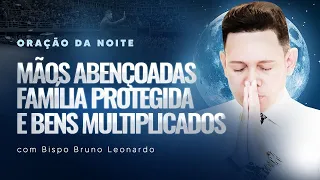 ORAÇÃO DA NOITE

MÃOS ABENÇOADAS FAMÍLIA PROTEGIDA E BENS MULTIPLICADOS

com Bispo Bruno Leonardo